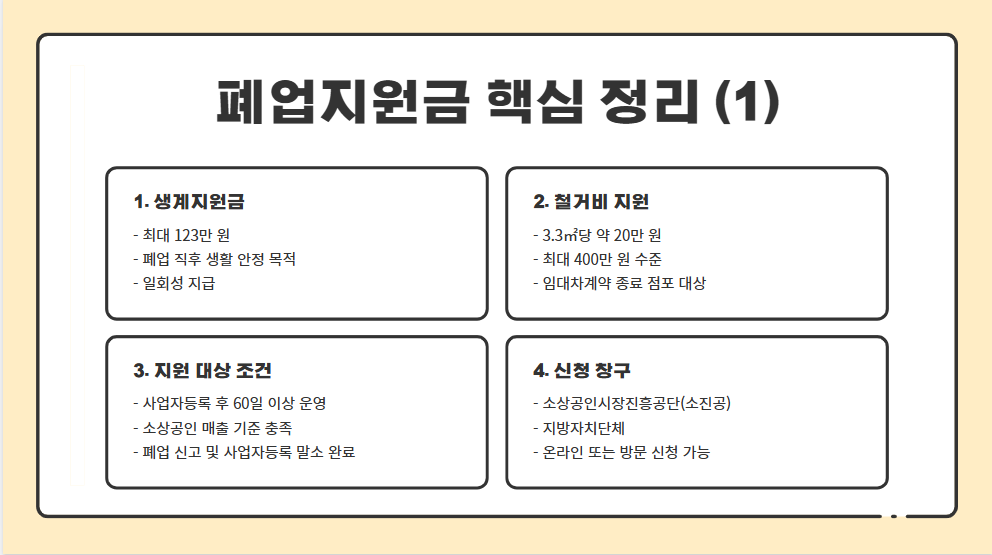 폐업지원금 핵심 정리 (1)

1. 생계지원금
- 최대 123만 원
- 폐업 직후 생활 안정 목적
- 일회성 지급

2. 철거비 지원
- 3.3㎡당 약 20만 원
- 최대 400만 원 수준
- 임대차계약 종료 점포 대상

3. 지원 대상 조건
- 사업자등록 후 60일 이상 운영
- 소상공인 매출 기준 충족
- 폐업 신고 및 사업자등록 말소 완료

4. 신청 창구
- 소상공인시장진흥공단(소진공)
- 지방자치단체
- 온라인 또는 방문 신청 가능